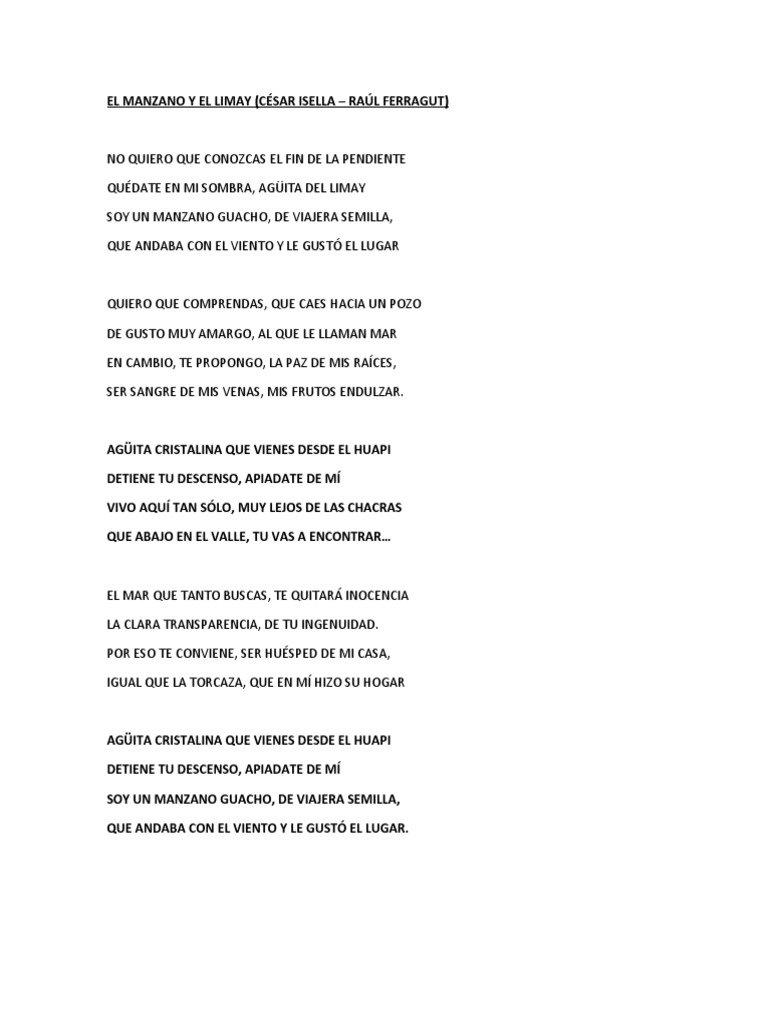 EL MANZANO Y EL LIMAY (CÉSAR ISELLA – RAÚL FERRAGUT)

NO QUIERO QUE CONOZCAS EL FIN DE LA PENDIENTE
QUÉDATE EN MI SOMBRA, AGÜITA DEL LIMAY
SOY UN MANZANO GUACHO, DE VIAJERA SEMILLA,
QUE ANDABA CON EL VIENTO Y LE GUSTÓ EL LUGAR

QUIERO QUE COMPRENDAS, QUE CAES HACIA UN POZO
DE GUSTO MUY AMARGO, AL QUE LE LLAMAN MAR
EN CAMBIO, TE PROPONGO, LA PAZ DE MIS RAÍCES,
SER SANGRE DE MIS VENAS, MIS FRUTOS ENDULZAR.

AGÜITA CRISTALINA QUE VIENES DESDE EL HUAPI
DETIENE TU DESCENSO, APIADATE DE MÍ
VIVO AQUÍ TAN SÓLO, MUY LEJOS DE LAS CHACRAS
QUE ABAJO EN EL VALLE, TU VAS A ENCONTRAR…

EL MAR QUE TANTO BUSCAS, TE QUITARÁ INOCENCIA
LA CLARA TRANSPARENCIA, DE TU INGENUIDAD.
POR ESO TE CONVIENE, SER HUÉSPED DE MI CASA,
IGUAL QUE LA TORCAZA, QUE EN MÍ HIZO SU HOGAR

AGÜITA CRISTALINA QUE VIENES DESDE EL HUAPI
DETIENE TU DESCENSO, APIADATE DE MÍ
SOY UN MANZANO GUACHO, DE VIAJERA SEMILLA,
QUE ANDABA CON EL VIENTO Y LE GUSTÓ EL LUGAR.